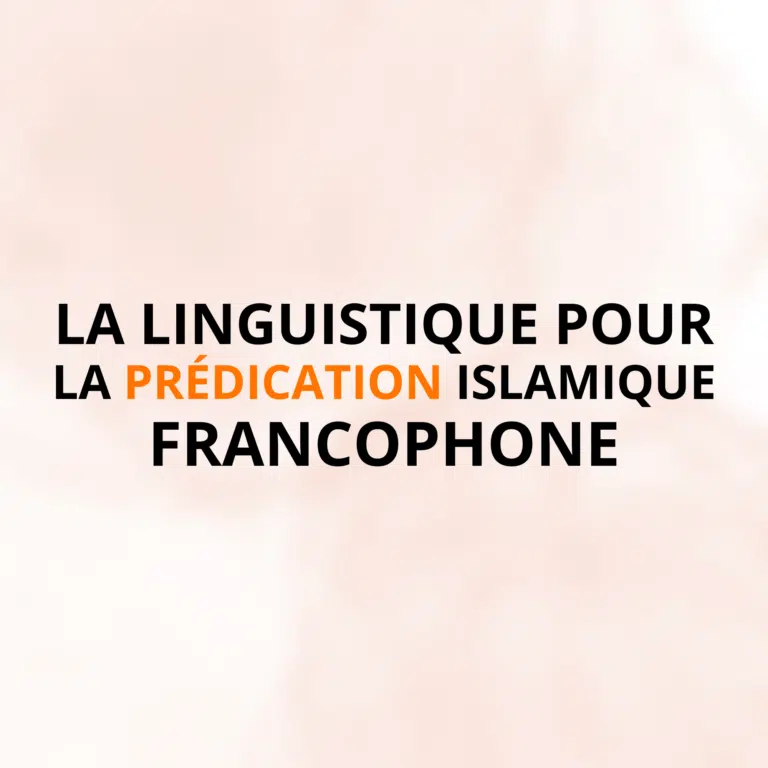 LA LINGUISTIQUE POUR LA PRÉDICATION ISLAMIQUE FRANCOPHONE